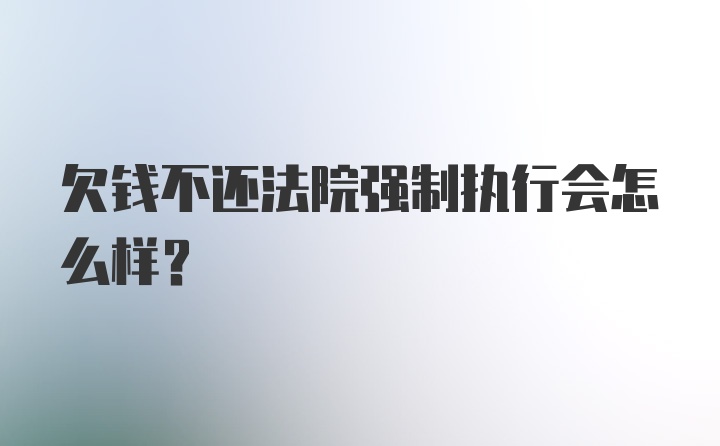 欠钱不还法院强制执行会怎么样？